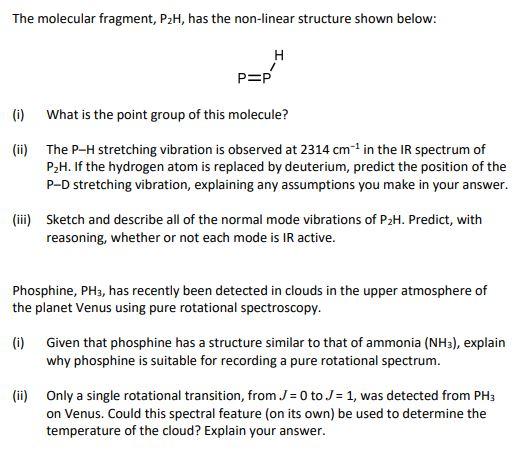 The molecular fragment, $P_2H$, has the non-linear structure shown below:

H
P=P

(i) What is the point group of this molecule?

(ii) The P–H stretching vibration is observed at 2314 $cm^{-1}$ in the IR spectrum of $P_2H$. If the hydrogen atom is replaced by deuterium, predict the position of the P–D stretching vibration, explaining any assumptions you make in your answer.

(iii) Sketch and describe all of the normal mode vibrations of $P_2H$. Predict, with reasoning, whether or not each mode is IR active.

Phosphine, $PH_3$, has recently been detected in clouds in the upper atmosphere of the planet Venus using pure rotational spectroscopy.

(i) Given that phosphine has a structure similar to that of ammonia ($NH_3$), explain why phosphine is suitable for recording a pure rotational spectrum.

(ii) Only a single rotational transition, from $J = 0$ to $J = 1$, was detected from $PH_3$ on Venus. Could this spectral feature (on its own) be used to determine the temperature of the cloud? Explain your answer.